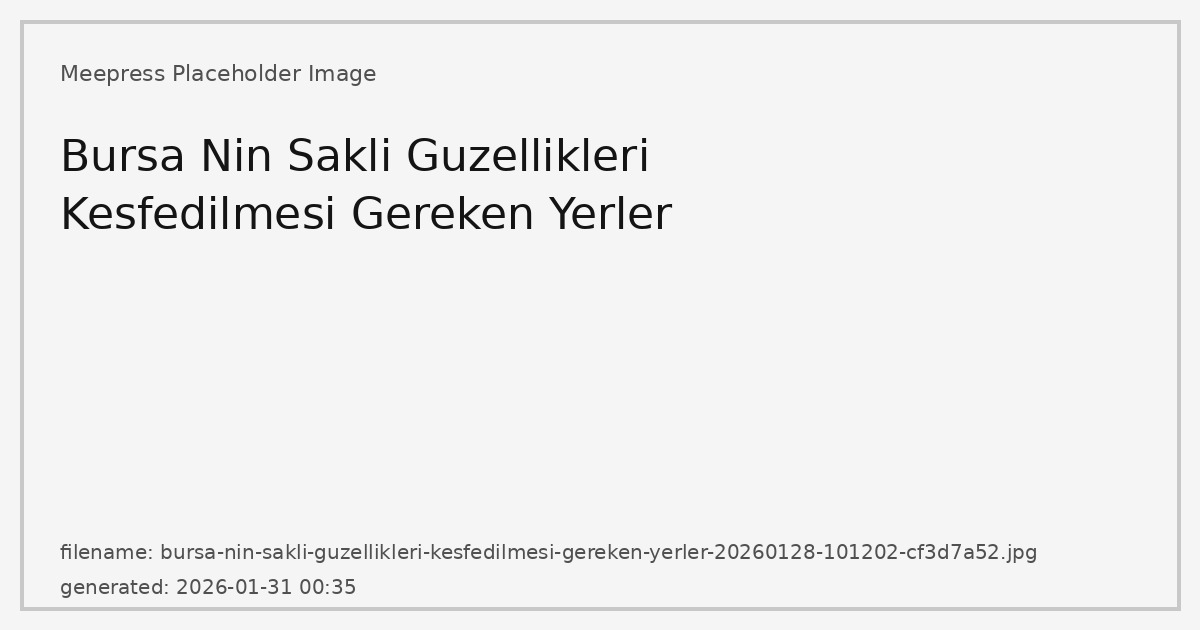 Meepress Placeholder Image

Bursa Nin Sakli Guzellikleri Kesfedilmesi Gereken Yerler

filename: bursa-nin-sakli-guzellikleri-kesfedilmesi-gereken-yerler-20260128-101202-cf3d7a52.jpg

generated: 2026-01-31 00:35